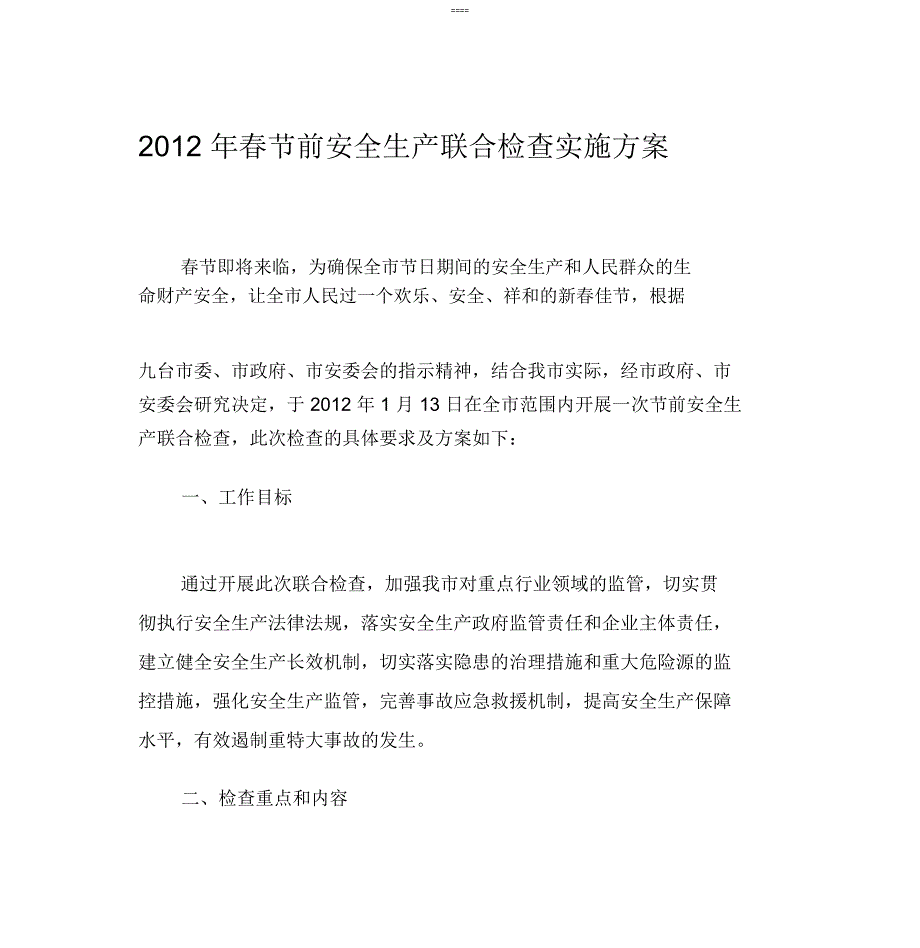 ====

2012 年春节前安全生产联合检查实施方案

春节即将来临，为确保全市节日期间的安全生产和人民群众的生命财产安全，让全市人民过一个欢乐、安全、祥和的新春佳节，根据

九台市委、市政府、市安委会的指示精神，结合我市实际，经市政府、市安委会研究决定，于 2012 年 1 月 13 日在全市范围内开展一次节前安全生产联合检查，此次检查的具体要求及方案如下：

一、工作目标

通过开展此次联合检查，加强我市对重点行业领域的监管，切实贯彻执行安全生产法律法规，落实安全生产政府监管责任和企业主体责任，建立健全安全生产长效机制，切实落实隐患的治理措施和重大危险源的监控措施，强化安全生产监管，完善事故应急救援机制，提高安全生产保障水平，有效遏制重特大事故的发生。

二、检查重点和内容